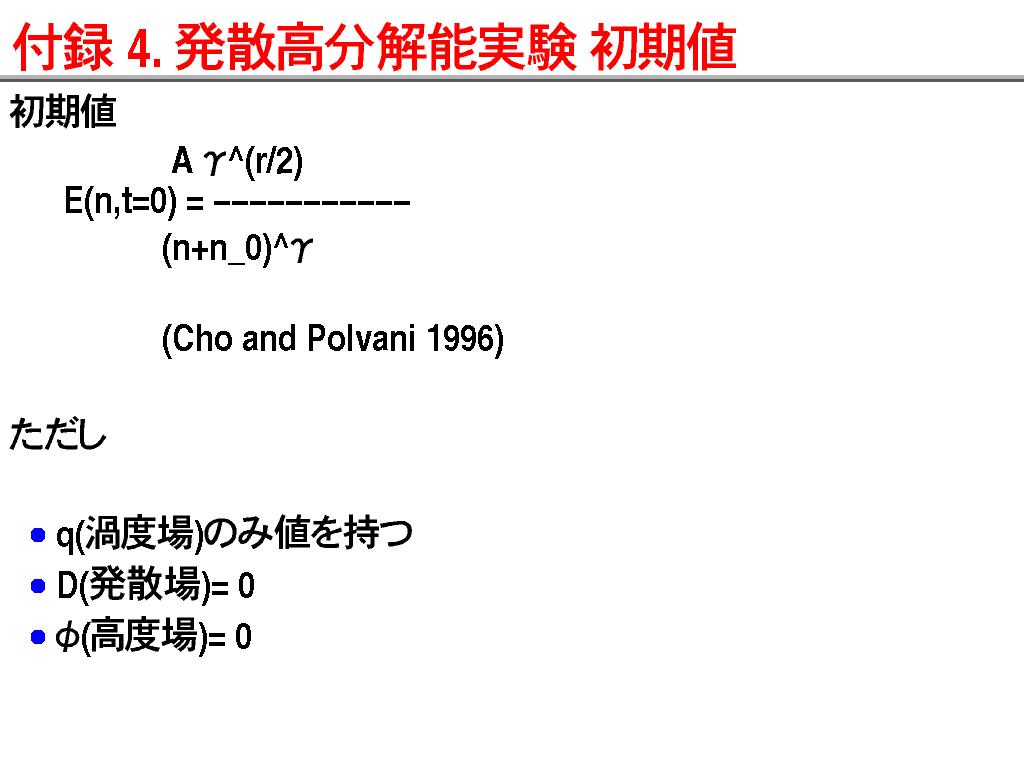 付録 4. 発散高分解能実験 初期値

初期値

A γ^(r/2)
E(n,t=0) = -----------
(n+n_0)^γ

(Cho and Polvani 1996)

ただし

- q(渦度場)のみ値を持つ
- D(発散場)= 0
- ϕ(高度場)= 0